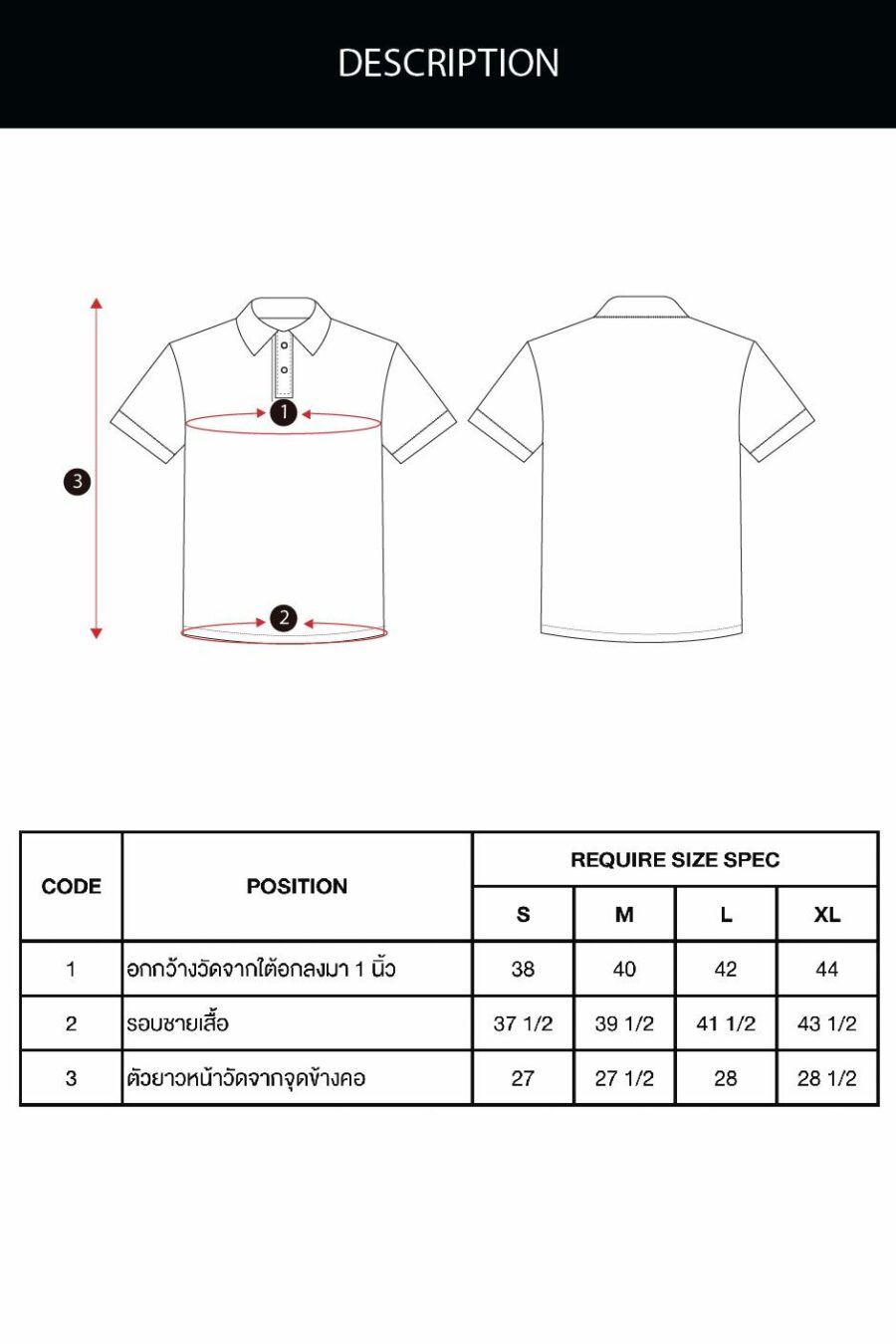 DESCRIPTION

1

2

3

| CODE | POSITION | REQUIRE SIZE SPEC | | | |
|---|---|---|---|---|---|
| | | S | M | L | XL |
| 1 | อกกว้างวัดจากใต้อกลงมา 1 นิ้ว | 38 | 40 | 42 | 44 |
| 2 | รอบชายเสื้อ | 37 1/2 | 39 1/2 | 41 1/2 | 43 1/2 |
| 3 | ตัวยาวหน้าวัดจากจุดข้างคอ | 27 | 27 1/2 | 28 | 28 1/2 |